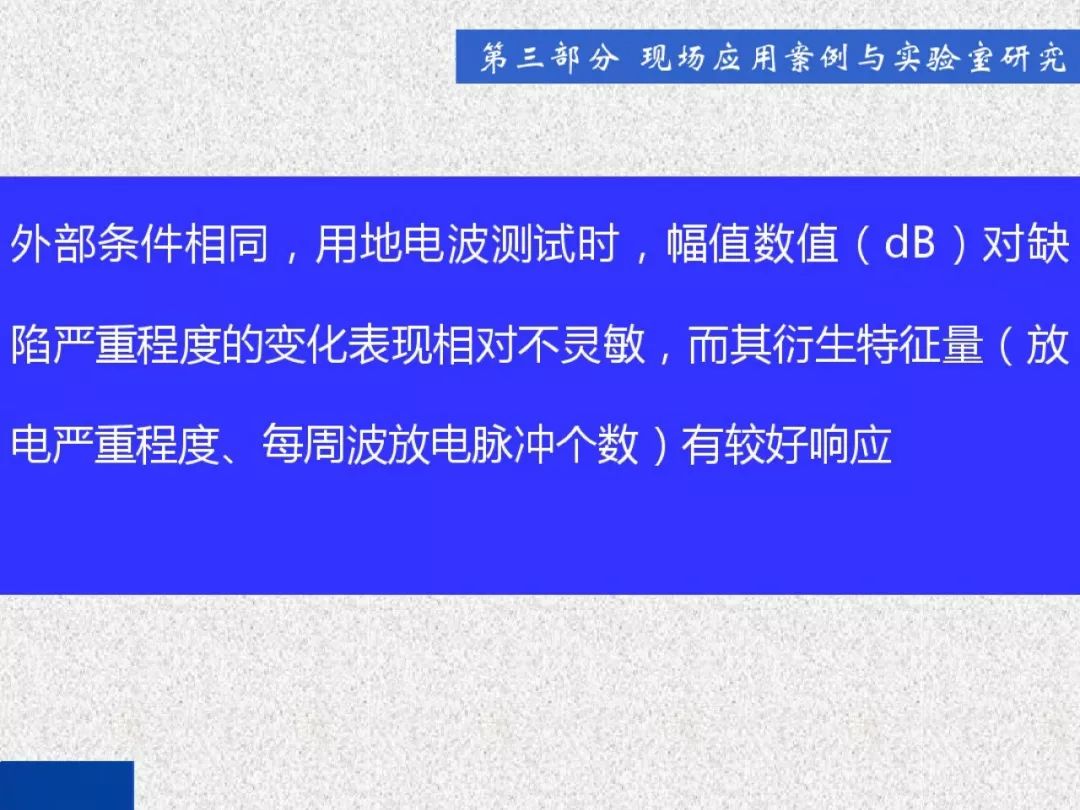 第三部分 现场应用案例与实验室研究

外部条件相同，用地电波测试时，幅值数值（dB）对缺陷严重程度的变化表现相对不灵敏，而其衍生特征量（放电严重程度、每周波放电脉冲个数）有较好响应